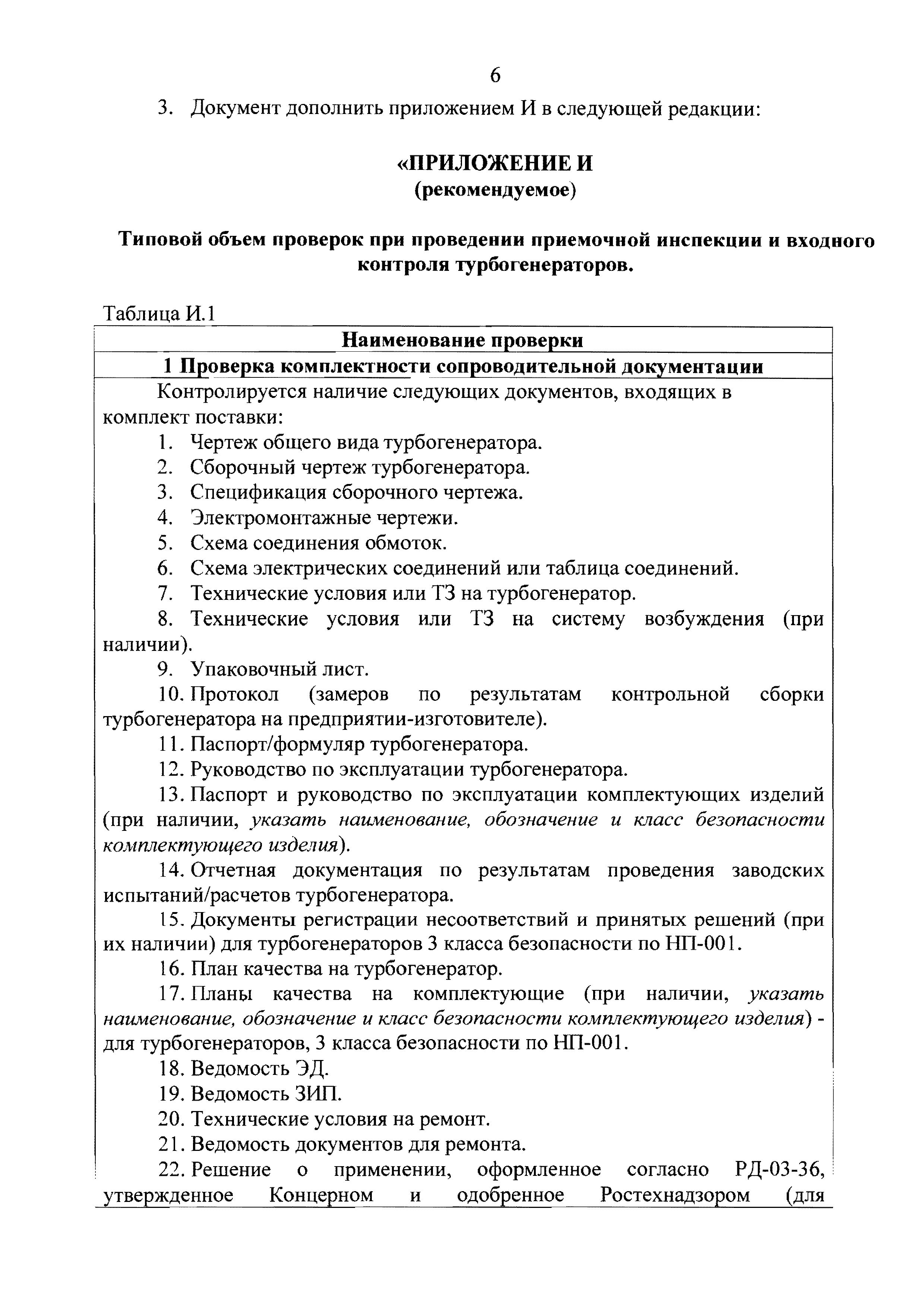 6

3. Документ дополнить приложением И в следующей редакции:

«ПРИЛОЖЕНИЕ И
(рекомендуемое)

Типовой объем проверок при проведении приемочной инспекции и входного контроля турбогенераторов.

Таблица И.1

| Наименование проверки |
|---|
| 1 Проверка комплектности сопроводительной документации |
| Контролируется наличие следующих документов, входящих в комплект поставки:<br>1. Чертеж общего вида турбогенератора.<br>2. Сборочный чертеж турбогенератора.<br>3. Спецификация сборочного чертежа.<br>4. Электромонтажные чертежи.<br>5. Схема соединения обмоток.<br>6. Схема электрических соединений или таблица соединений.<br>7. Технические условия или ТЗ на турбогенератор.<br>8. Технические условия или ТЗ на систему возбуждения (при наличии).<br>9. Упаковочный лист.<br>10. Протокол (замеров по результатам контрольной сборки турбогенератора на предприятии-изготовителе).<br>11. Паспорт/формуляр турбогенератора.<br>12. Руководство по эксплуатации турбогенератора.<br>13. Паспорт и руководство по эксплуатации комплектующих изделий (при наличии, указать наименование, обозначение и класс безопасности комплектующего изделия).<br>14. Отчетная документация по результатам проведения заводских испытаний/расчетов турбогенератора.<br>15. Документы регистрации несоответствий и принятых решений (при их наличии) для турбогенераторов 3 класса безопасности по НП-001.<br>16. План качества на турбогенератор.<br>17. Планы качества на комплектующие (при наличии, указать наименование, обозначение и класс безопасности комплектующего изделия) - для турбогенераторов, 3 класса безопасности по НП-001.<br>18. Ведомость ЭД.<br>19. Ведомость ЗИП.<br>20. Технические условия на ремонт.<br>21. Ведомость документов для ремонта.<br>22. Решение о применении, оформленное согласно РД-03-36, утвержденное Концерном и одобренное Ростехнадзором (для |